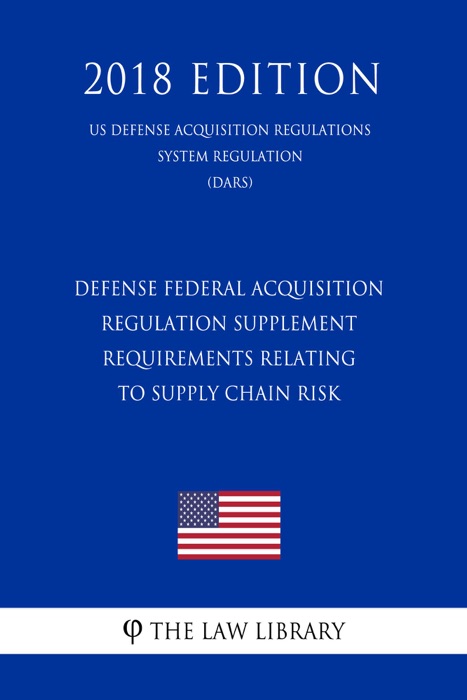 2018 EDITION

US DEFENSE ACQUISITION REGULATIONS SYSTEM REGULATION (DARS)

DEFENSE FEDERAL ACQUISITION REGULATION SUPPLEMENT REQUIREMENTS RELATING TO SUPPLY CHAIN RISK

φ THE LAW LIBRARY